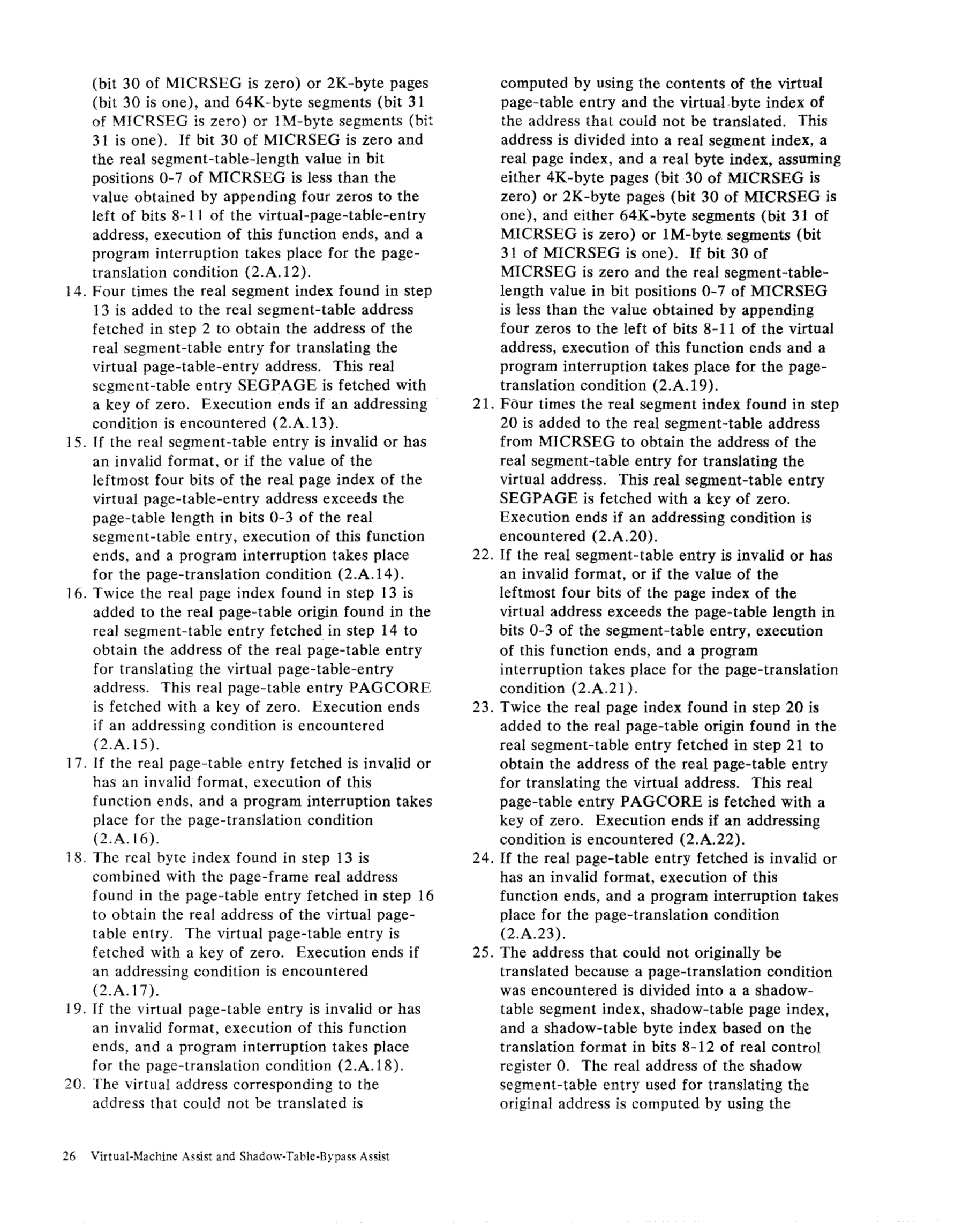 (bit 30 of MICRSEG is zero) or 2K-byte pages (bit 30 is one), and 64K-byte segments (bit 31 of MICRSEG is zero) or 1M-byte segments (bit 31 is one). If bit 30 of MICRSEG is zero and the real segment-table-length value in bit positions 0-7 of MICRSEG is less than the value obtained by appending four zeros to the left of bits 8-11 of the virtual-page-table-entry address, execution of this function ends, and a program interruption takes place for the page-translation condition (2.A.12).

14. Four times the real segment index found in step 13 is added to the real segment-table address fetched in step 2 to obtain the address of the real segment-table entry for translating the virtual page-table-entry address. This real segment-table entry SEGPAGE is fetched with a key of zero. Execution ends if an addressing condition is encountered (2.A.13).

15. If the real segment-table entry is invalid or has an invalid format, or if the value of the leftmost four bits of the real page index of the virtual page-table-entry address exceeds the page-table length in bits 0-3 of the real segment-table entry, execution of this function ends, and a program interruption takes place for the page-translation condition (2.A.14).

16. Twice the real page index found in step 13 is added to the real page-table origin found in the real segment-table entry fetched in step 14 to obtain the address of the real page-table entry for translating the virtual page-table-entry address. This real page-table entry PAGCORE is fetched with a key of zero. Execution ends if an addressing condition is encountered (2.A.15).

17. If the real page-table entry fetched is invalid or has an invalid format, execution of this function ends, and a program interruption takes place for the page-translation condition (2.A.16).

18. The real byte index found in step 13 is combined with the page-frame real address found in the page-table entry fetched in step 16 to obtain the real address of the virtual page-table entry. The virtual page-table entry is fetched with a key of zero. Execution ends if an addressing condition is encountered (2.A.17).

19. If the virtual page-table entry is invalid or has an invalid format, execution of this function ends, and a program interruption takes place for the page-translation condition (2.A.18).

20. The virtual address corresponding to the address that could not be translated is computed by using the contents of the virtual page-table entry and the virtual byte index of the address that could not be translated. This address is divided into a real segment index, a real page index, and a real byte index, assuming either 4K-byte pages (bit 30 of MICRSEG is zero) or 2K-byte pages (bit 30 of MICRSEG is one), and either 64K-byte segments (bit 31 of MICRSEG is zero) or 1M-byte segments (bit 31 of MICRSEG is one). If bit 30 of MICRSEG is zero and the real segment-table-length value in bit positions 0-7 of MICRSEG is less than the value obtained by appending four zeros to the left of bits 8-11 of the virtual address, execution of this function ends and a program interruption takes place for the page-translation condition (2.A.19).

21. Four times the real segment index found in step 20 is added to the real segment-table address from MICRSEG to obtain the address of the real segment-table entry for translating the virtual address. This real segment-table entry SEGPAGE is fetched with a key of zero. Execution ends if an addressing condition is encountered (2.A.20).

22. If the real segment-table entry is invalid or has an invalid format, or if the value of the leftmost four bits of the page index of the virtual address exceeds the page-table length in bits 0-3 of the segment-table entry, execution of this function ends, and a program interruption takes place for the page-translation condition (2.A.21).

23. Twice the real page index found in step 20 is added to the real page-table origin found in the real segment-table entry fetched in step 21 to obtain the address of the real page-table entry for translating the virtual address. This real page-table entry PAGCORE is fetched with a key of zero. Execution ends if an addressing condition is encountered (2.A.22).

24. If the real page-table entry fetched is invalid or has an invalid format, execution of this function ends, and a program interruption takes place for the page-translation condition (2.A.23).

25. The address that could not originally be translated because a page-translation condition was encountered is divided into a a shadow-table segment index, shadow-table page index, and a shadow-table byte index based on the translation format in bits 8-12 of real control register 0. The real address of the shadow segment-table entry used for translating the original address is computed by using the

26 Virtual-Machine Assist and Shadow-Table-Bypass Assist